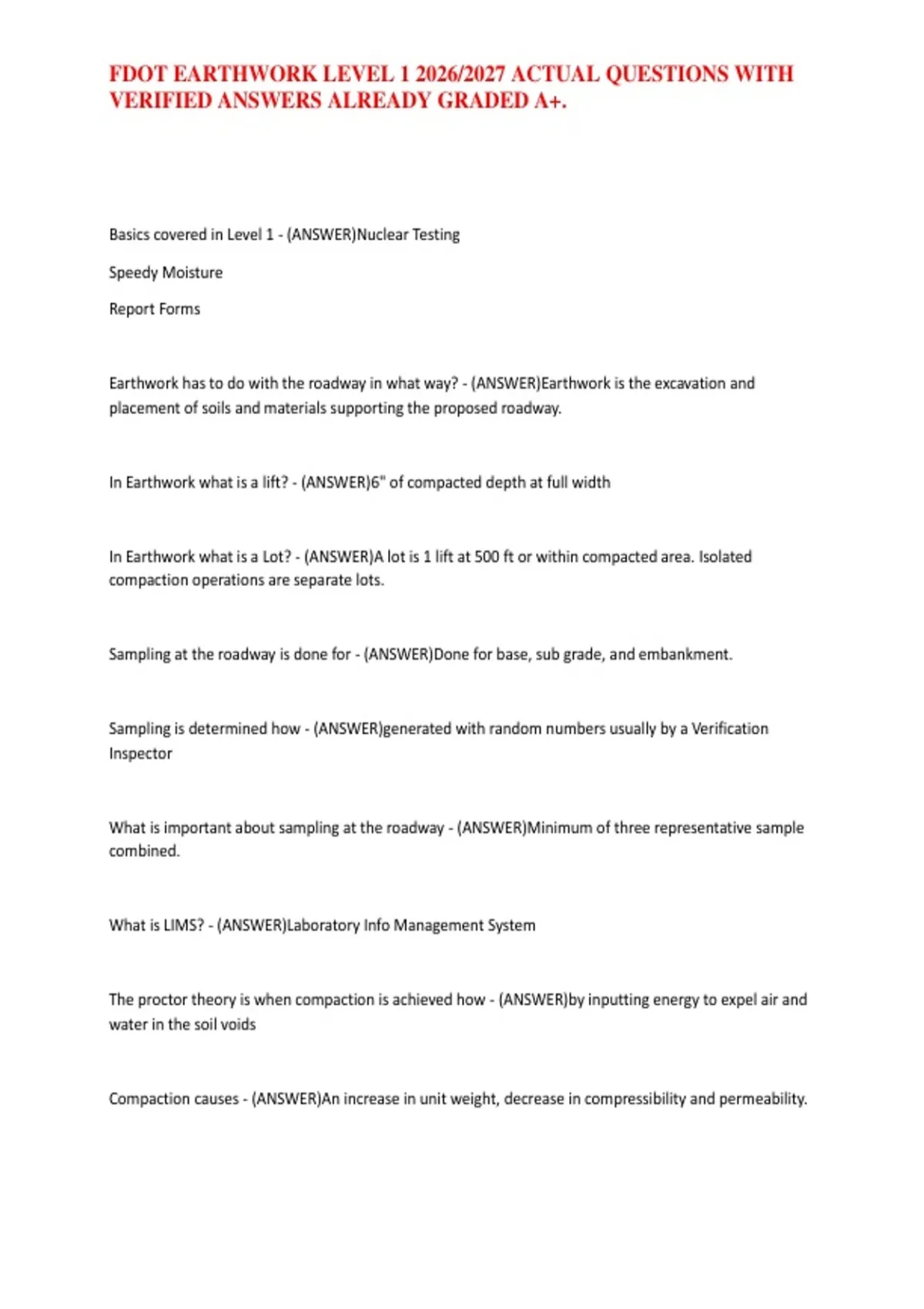 FDOT EARTHWORK LEVEL 1 2026/2027 ACTUAL QUESTIONS WITH VERIFIED ANSWERS ALREADY GRADED A+.

Basics covered in Level 1 - (ANSWER)Nuclear Testing

Speedy Moisture

Report Forms

Earthwork has to do with the roadway in what way? - (ANSWER)Earthwork is the excavation and placement of soils and materials supporting the proposed roadway.

In Earthwork what is a lift? - (ANSWER)6" of compacted depth at full width

In Earthwork what is a Lot? - (ANSWER)A lot is 1 lift at 500 ft or within compacted area. Isolated compaction operations are separate lots.

Sampling at the roadway is done for - (ANSWER)Done for base, sub grade, and embankment.

Sampling is determined how - (ANSWER)generated with random numbers usually by a Verification Inspector

What is important about sampling at the roadway - (ANSWER)Minimum of three representative sample combined.

What is LIMS? - (ANSWER)Laboratory Info Management System

The proctor theory is when compaction is achieved how - (ANSWER)by inputting energy to expel air and water in the soil voids

Compaction causes - (ANSWER)An increase in unit weight, decrease in compressibility and permeability.